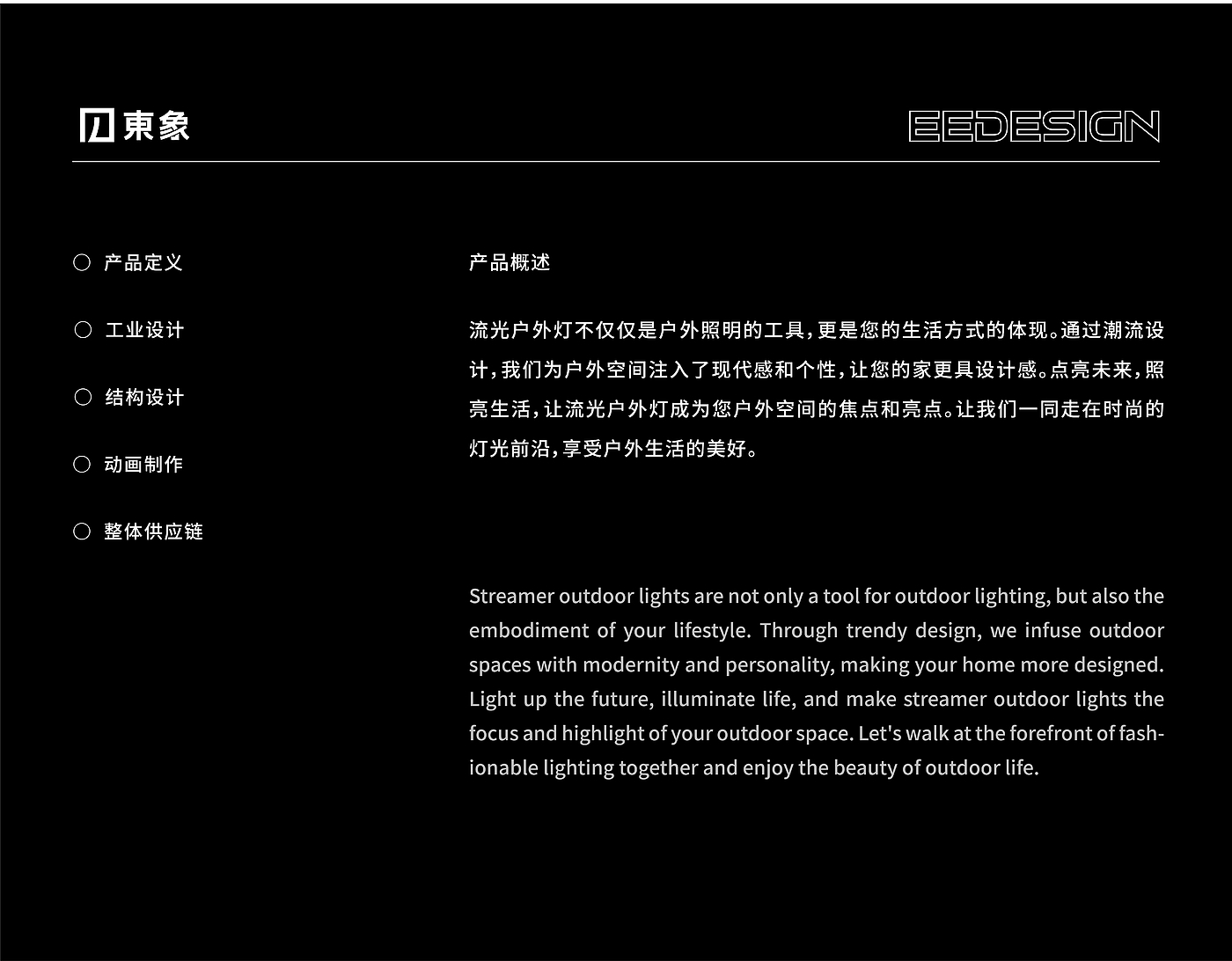 東象

EEDESIGN

○ 产品定义

○ 工业设计

○ 结构设计

○ 动画制作

○ 整体供应链

产品概述

流光户外灯不仅仅是户外照明的工具，更是您的生活方式的体现。通过潮流设计，我们为户外空间注入了现代感和个性，让您的家更具设计感。点亮未来，照亮生活，让流光户外灯成为您户外空间的焦点和亮点。让我们一同走在时尚的灯光前沿，享受户外生活的美好。

Streamer outdoor lights are not only a tool for outdoor lighting, but also the embodiment of your lifestyle. Through trendy design, we infuse outdoor spaces with modernity and personality, making your home more designed. Light up the future, illuminate life, and make streamer outdoor lights the focus and highlight of your outdoor space. Let's walk at the forefront of fashionable lighting together and enjoy the beauty of outdoor life.